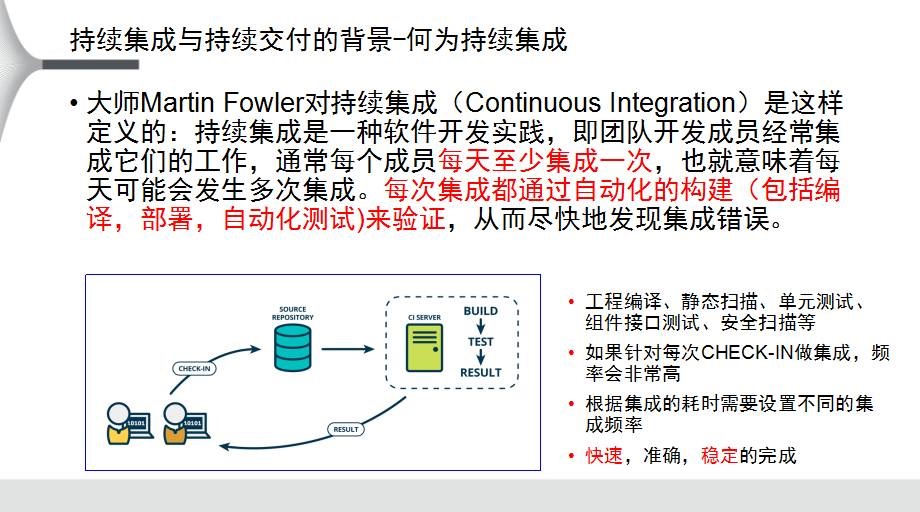 持续集成与持续交付的背景-何为持续集成

• 大师Martin Fowler对持续集成（Continuous Integration）是这样定义的：持续集成是一种软件开发实践，即团队开发成员经常集成它们的工作，通常每个成员每天至少集成一次，也就意味着每天可能会发生多次集成。每次集成都通过自动化的构建（包括编译，部署，自动化测试)来验证，从而尽快地发现集成错误。

SOURCE REPOSITORY

CI SERVER

BUILD

TEST

RESULT

CHECK-IN

RESULT

10101

10101

• 工程编译、静态扫描、单元测试、组件接口测试、安全扫描等

• 如果针对每次CHECK-IN做集成，频率会非常高

• 根据集成的耗时需要设置不同的集成频率

• 快速，准确，稳定的完成